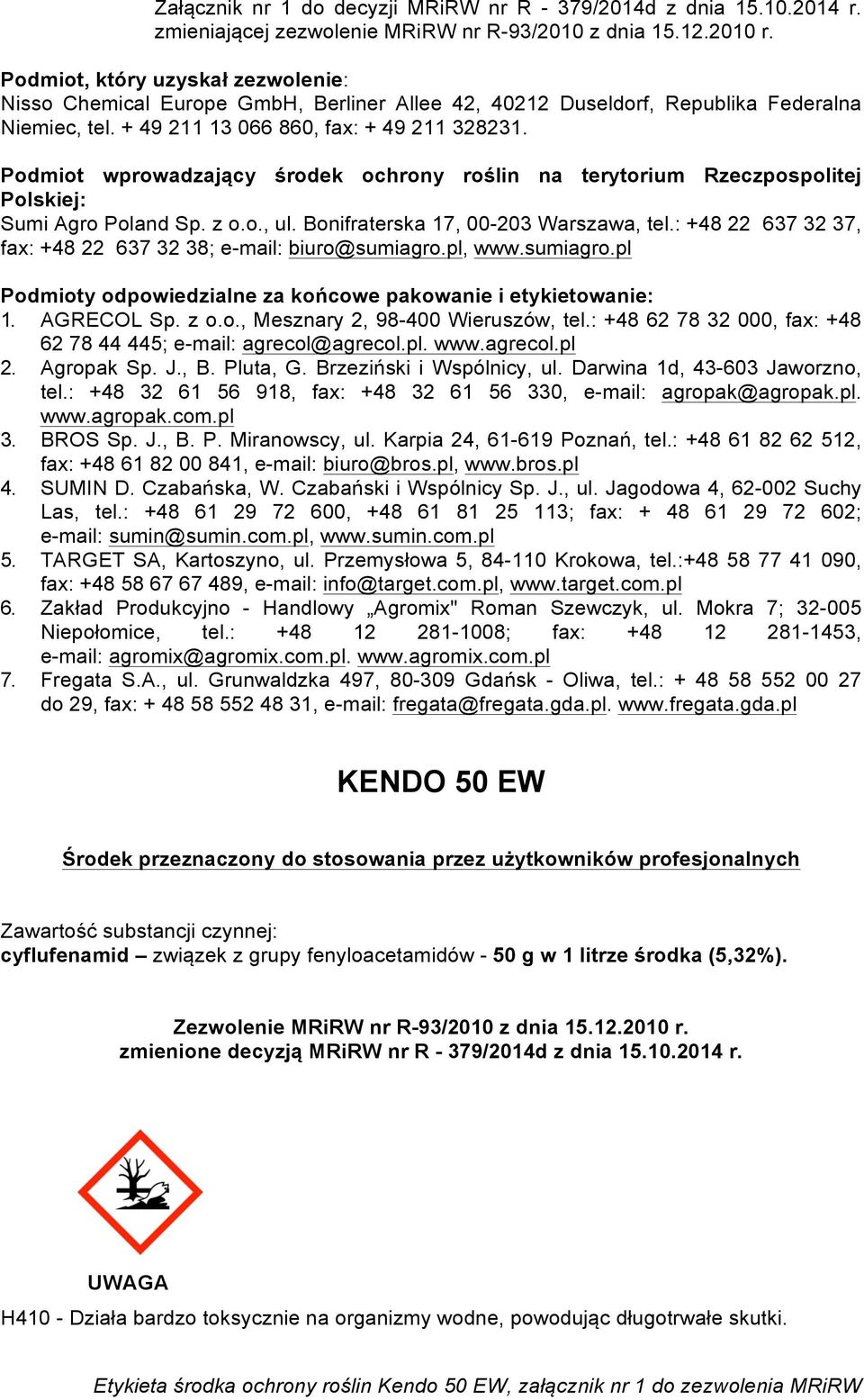 Załącznik nr 1 do decyzji MRiRW nr R - 379/2014d z dnia 15.10.2014 r. zmieniającej zezwolenie MRiRW nr R-93/2010 z dnia 15.12.2010 r.

Podmiot, który uzyskał zezwolenie:
Nisso Chemical Europe GmbH, Berliner Allee 42, 40212 Duseldorf, Republika Federalna Niemiec, tel. + 49 211 13 066 860, fax: + 49 211 328231.

Podmiot wprowadzający środek ochrony roślin na terytorium Rzeczpospolitej Polskiej:
Sumi Agro Poland Sp. z o.o., ul. Bonifraterska 17, 00-203 Warszawa, tel.: +48 22 637 32 37, fax: +48 22 637 32 38; e-mail: biuro@sumiagro.pl, www.sumiagro.pl

Podmioty odpowiedzialne za końcowe pakowanie i etykietowanie:
1. AGRECOL Sp. z o.o., Mesznary 2, 98-400 Wieruszów, tel.: +48 62 78 32 000, fax: +48 62 78 44 445; e-mail: agrecol@agrecol.pl. www.agrecol.pl
2. Agropak Sp. J., B. Pluta, G. Brzeziński i Wspólnicy, ul. Darwina 1d, 43-603 Jaworzno, tel.: +48 32 61 56 918, fax: +48 32 61 56 330, e-mail: agropak@agropak.pl. www.agropak.com.pl
3. BROS Sp. J., B. P. Miranowscy, ul. Karpia 24, 61-619 Poznań, tel.: +48 61 82 62 512, fax: +48 61 82 00 841, e-mail: biuro@bros.pl, www.bros.pl
4. SUMIN D. Czabańska, W. Czabański i Wspólnicy Sp. J., ul. Jagodowa 4, 62-002 Suchy Las, tel.: +48 61 29 72 600, +48 61 81 25 113; fax: + 48 61 29 72 602; e-mail: sumin@sumin.com.pl, www.sumin.com.pl
5. TARGET SA, Kartoszyno, ul. Przemysłowa 5, 84-110 Krokowa, tel.:+48 58 77 41 090, fax: +48 58 67 67 489, e-mail: info@target.com.pl, www.target.com.pl
6. Zakład Produkcyjno - Handlowy „Agromix" Roman Szewczyk, ul. Mokra 7; 32-005 Niepołomice, tel.: +48 12 281-1008; fax: +48 12 281-1453, e-mail: agromix@agromix.com.pl. www.agromix.com.pl
7. Fregata S.A., ul. Grunwaldzka 497, 80-309 Gdańsk - Oliwa, tel.: + 48 58 552 00 27 do 29, fax: + 48 58 552 48 31, e-mail: fregata@fregata.gda.pl. www.fregata.gda.pl

KENDO 50 EW

Środek przeznaczony do stosowania przez użytkowników profesjonalnych

Zawartość substancji czynnej:
cyflufenamid – związek z grupy fenyloacetamidów - 50 g w 1 litrze środka (5,32%).

Zezwolenie MRiRW nr R-93/2010 z dnia 15.12.2010 r.
zmienione decyzją MRiRW nr R - 379/2014d z dnia 15.10.2014 r.

UWAGA

H410 - Działa bardzo toksycznie na organizmy wodne, powodując długotrwałe skutki.

Etykieta środka ochrony roślin Kendo 50 EW, załącznik nr 1 do zezwolenia MRiRW